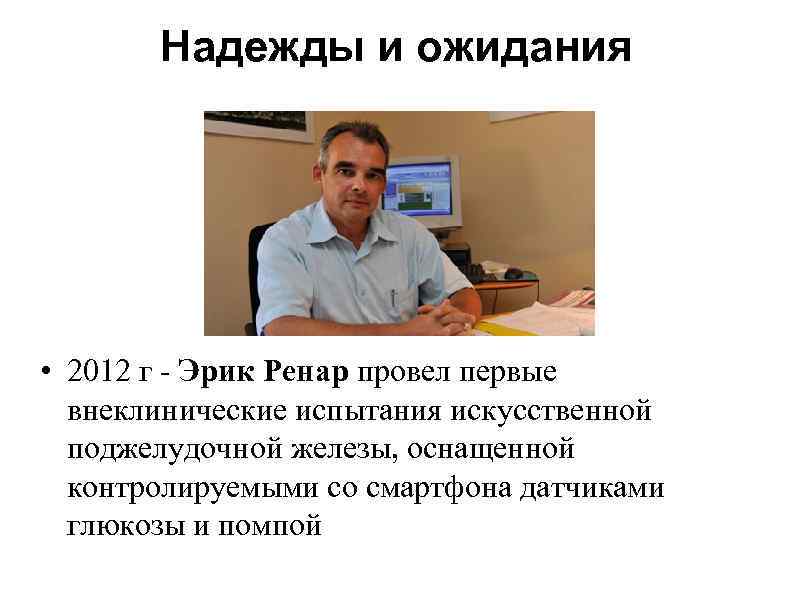 Надежды и ожидания

• 2012 г - Эрик Ренар провел первые внеклинические испытания искусственной поджелудочной железы, оснащенной контролируемыми со смартфона датчиками глюкозы и помпой